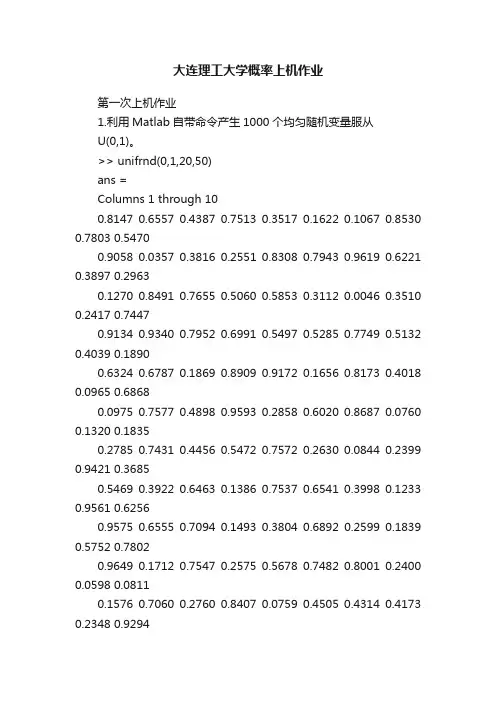 大连理工大学概率上机作业

第一次上机作业

1.利用Matlab自带命令产生1000个均匀随机变量服从U(0,1)。

>> unifrnd(0,1,20,50)

ans =

Columns 1 through 10

0.8147 0.6557 0.4387 0.7513 0.3517 0.1622 0.1067 0.8530 0.7803 0.5470

0.9058 0.0357 0.3816 0.2551 0.8308 0.7943 0.9619 0.6221 0.3897 0.2963

0.1270 0.8491 0.7655 0.5060 0.5853 0.3112 0.0046 0.3510 0.2417 0.7447

0.9134 0.9340 0.7952 0.6991 0.5497 0.5285 0.7749 0.5132 0.4039 0.1890

0.6324 0.6787 0.1869 0.8909 0.9172 0.1656 0.8173 0.4018 0.0965 0.6868

0.0975 0.7577 0.4898 0.9593 0.2858 0.6020 0.8687 0.0760 0.1320 0.1835

0.2785 0.7431 0.4456 0.5472 0.7572 0.2630 0.0844 0.2399 0.9421 0.3685

0.5469 0.3922 0.6463 0.1386 0.7537 0.6541 0.3998 0.1233 0.9561 0.6256

0.9575 0.6555 0.7094 0.1493 0.3804 0.6892 0.2599 0.1839 0.5752 0.7802

0.9649 0.1712 0.7547 0.2575 0.5678 0.7482 0.8001 0.2400 0.0598 0.0811

0.1576 0.7060 0.2760 0.8407 0.0759 0.4505 0.4314 0.4173 0.2348 0.9294